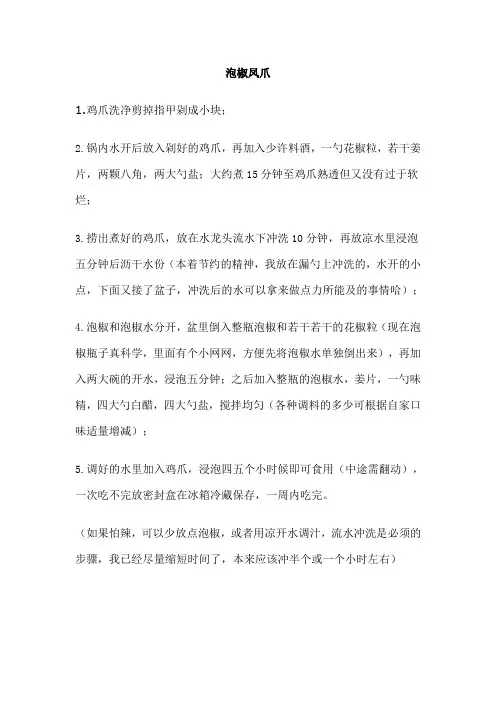 泡椒凤爪

1.鸡爪洗净剪掉指甲剁成小块;

2.锅内水开后放入剁好的鸡爪，再加入少许料酒，一勺花椒粒，若干姜片，两颗八角，两大勺盐;大约煮15分钟至鸡爪熟透但又没有过于软烂;

3.捞出煮好的鸡爪，放在水龙头流水下冲洗10分钟，再放凉水里浸泡五分钟后沥干水份（本着节约的精神，我放在漏勺上冲洗的，水开的小点，下面又接了盆子，冲洗后的水可以拿来做点力所能及的事情哈）;

4.泡椒和泡椒水分开，盆里倒入整瓶泡椒和若干若干的花椒粒（现在泡椒瓶子真科学，里面有个小网网，方便先将泡椒水单独倒出来），再加入两大碗的开水，浸泡五分钟;之后加入整瓶的泡椒水，姜片，一勺味精，四大勺白醋，四大勺盐，搅拌均匀（各种调料的多少可根据自家口味适量增减）;

5.调好的水里加入鸡爪，浸泡四五个小时候即可食用（中途需翻动），一次吃不完放密封盒在冰箱冷藏保存，一周内吃完。

（如果怕辣，可以少放点泡椒，或者用凉开水调汁，流水冲洗是必须的步骤，我已经尽量缩短时间了，本来应该冲半个或一个小时左右）